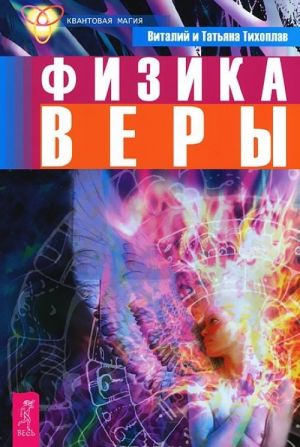 КВАНТОВАЯ МАГИЯ

Виталий и Татьяна Тихоплав

ФИЗИКА ВЕРЫ

ВЕСЬ